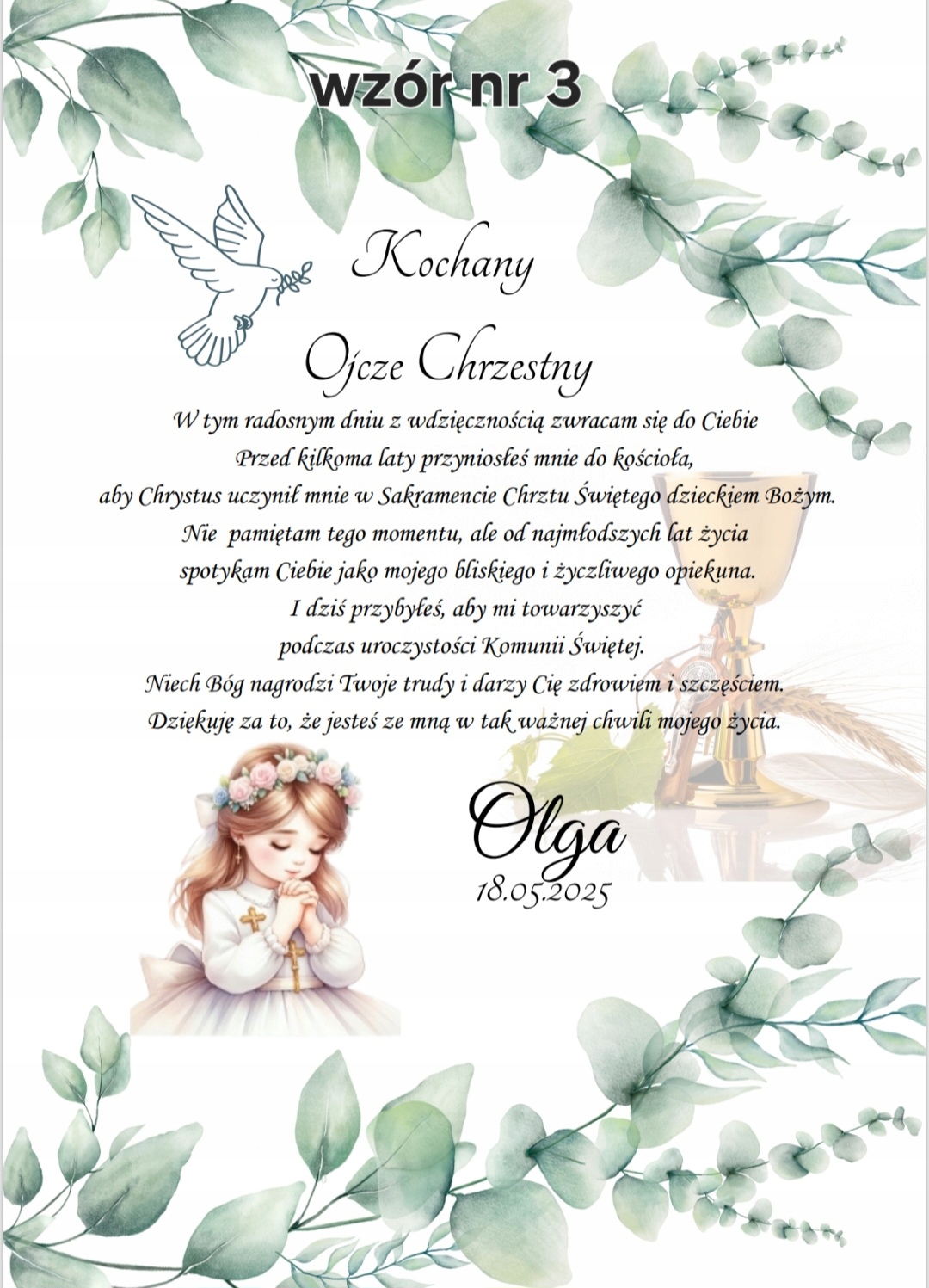 wzór nr 3

Kochany

Ojcze Chrzestny

W tym radosnym dniu z wdzięcznością zwracam się do Ciebie
Przed kilkoma laty przyniosłeś mnie do kościoła,
aby Chrystus uczynił mnie w Sakramencie Chrztu Świętego dzieckiem Bożym.
Nie pamiętam tego momentu, ale od najmłodszych lat życia
spotykam Ciebie jako mojego bliskiego i życzliwego opiekuna.
I dziś przybyłeś, aby mi towarzyszyć
podczas uroczystości Komunii Świętej.
Niech Bóg nagrodzi Twoje trudy i darzy Cię zdrowiem i szczęściem.
Dziękuję za to, że jesteś ze mną w tak ważnej chwili mojego życia.

Olga
18.05.2025